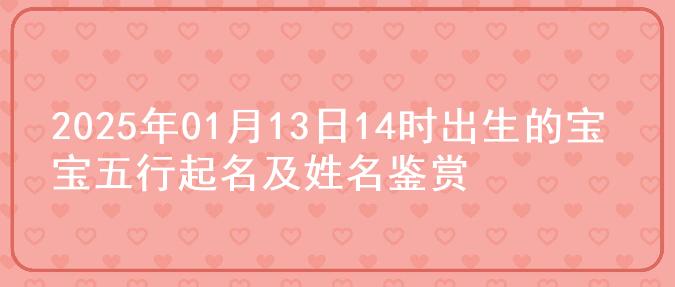 2025年01月13日14时出生的宝宝五行起名及姓名鉴赏